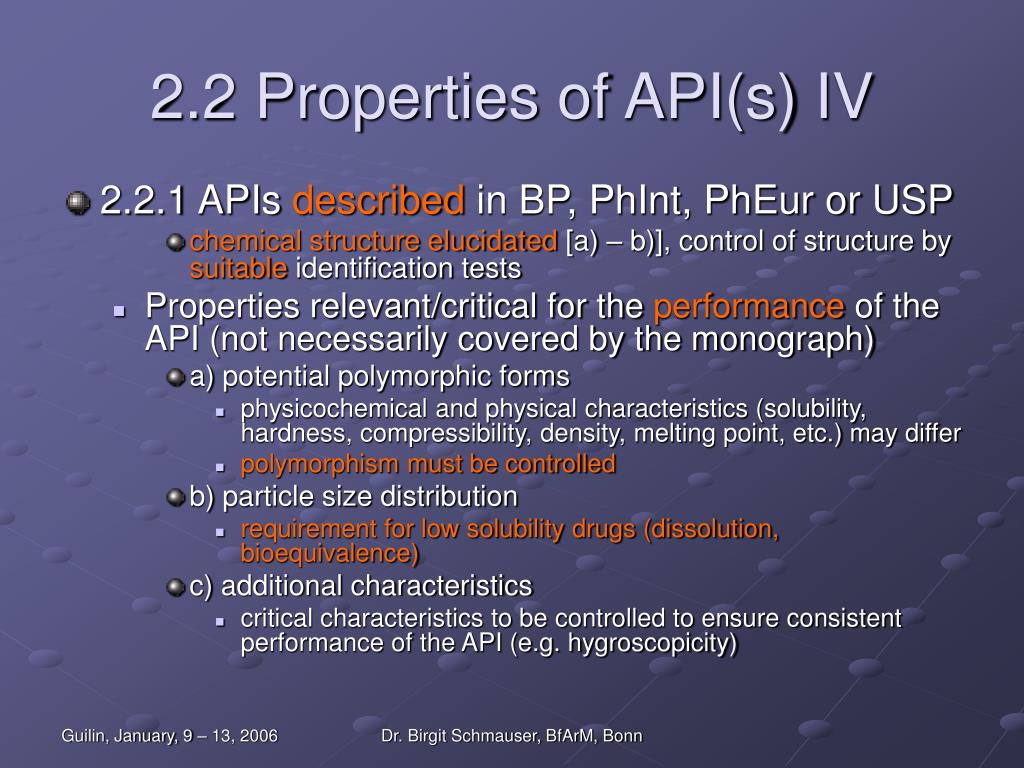 2.2 Properties of API(s) IV

2.2.1 APIs described in BP, PhInt, PhEur or USP

chemical structure elucidated [a) – b)], control of structure by suitable identification tests

Properties relevant/critical for the performance of the API (not necessarily covered by the monograph)

a) potential polymorphic forms

physicochemical and physical characteristics (solubility, hardness, compressibility, density, melting point, etc.) may differ

polymorphism must be controlled

b) particle size distribution

requirement for low solubility drugs (dissolution, bioequivalence)

c) additional characteristics

critical characteristics to be controlled to ensure consistent performance of the API (e.g. hygroscopicity)

Guilin, January, 9 – 13, 2006

Dr. Birgit Schmauser, BfArM, Bonn